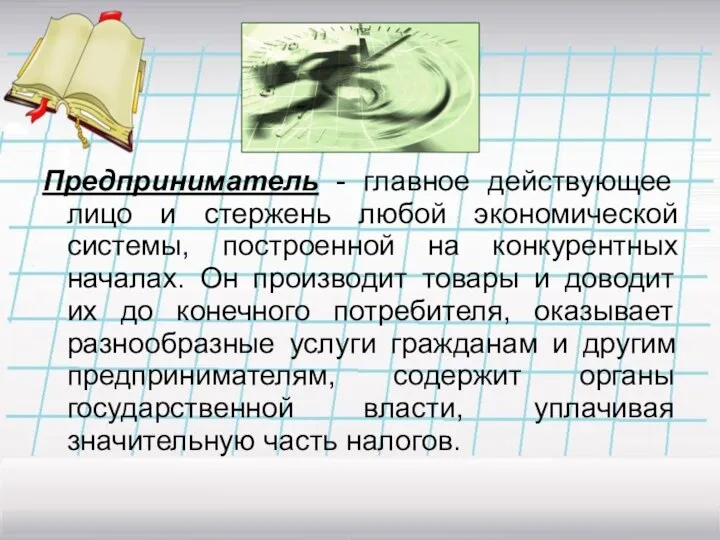 Предприниматель - главное действующее лицо и стержень любой экономической системы, построенной на конкурентных началах. Он производит товары и доводит их до конечного потребителя, оказывает разнообразные услуги гражданам и другим предпринимателям, содержит органы государственной власти, уплачивая значительную часть налогов.